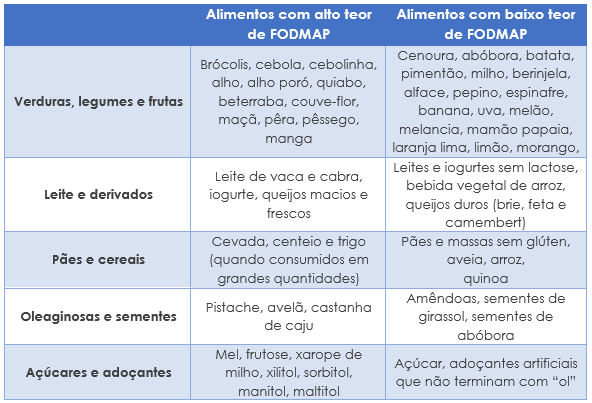 | | Alimentos com alto teor de FODMAP | Alimentos com baixo teor de FODMAP |
|---|---|---|
| Verduras, legumes e frutas | Brócolis, cebola, cebolinha, alho, alho poró, quiabo, beterraba, couve-flor, maçã, pêra, pêssego, manga | Cenoura, abóbora, batata, pimentão, milho, berinjela, alface, pepino, espinafre, banana, uva, melão, melancia, mamão papaia, laranja lima, limão, morango, |
| Leite e derivados | Leite de vaca e cabra, iogurte, queijos macios e frescos | Leites e iogurtes sem lactose, bebida vegetal de arroz, queijos duros (brie, feta e camembert) |
| Pães e cereais | Cevada, centeio e trigo (quando consumidos em grandes quantidades) | Pães e massas sem glúten, aveia, arroz, quinoa |
| Oleaginosas e sementes | Pistache, avelã, castanha de caju | Amêndoas, sementes de girassol, sementes de abóbora |
| Açúcares e adoçantes | Mel, frutose, xarope de milho, xilitol, sorbitol, manitol, maltitol | Açúcar, adoçantes artificiais que não terminam com "ol" |